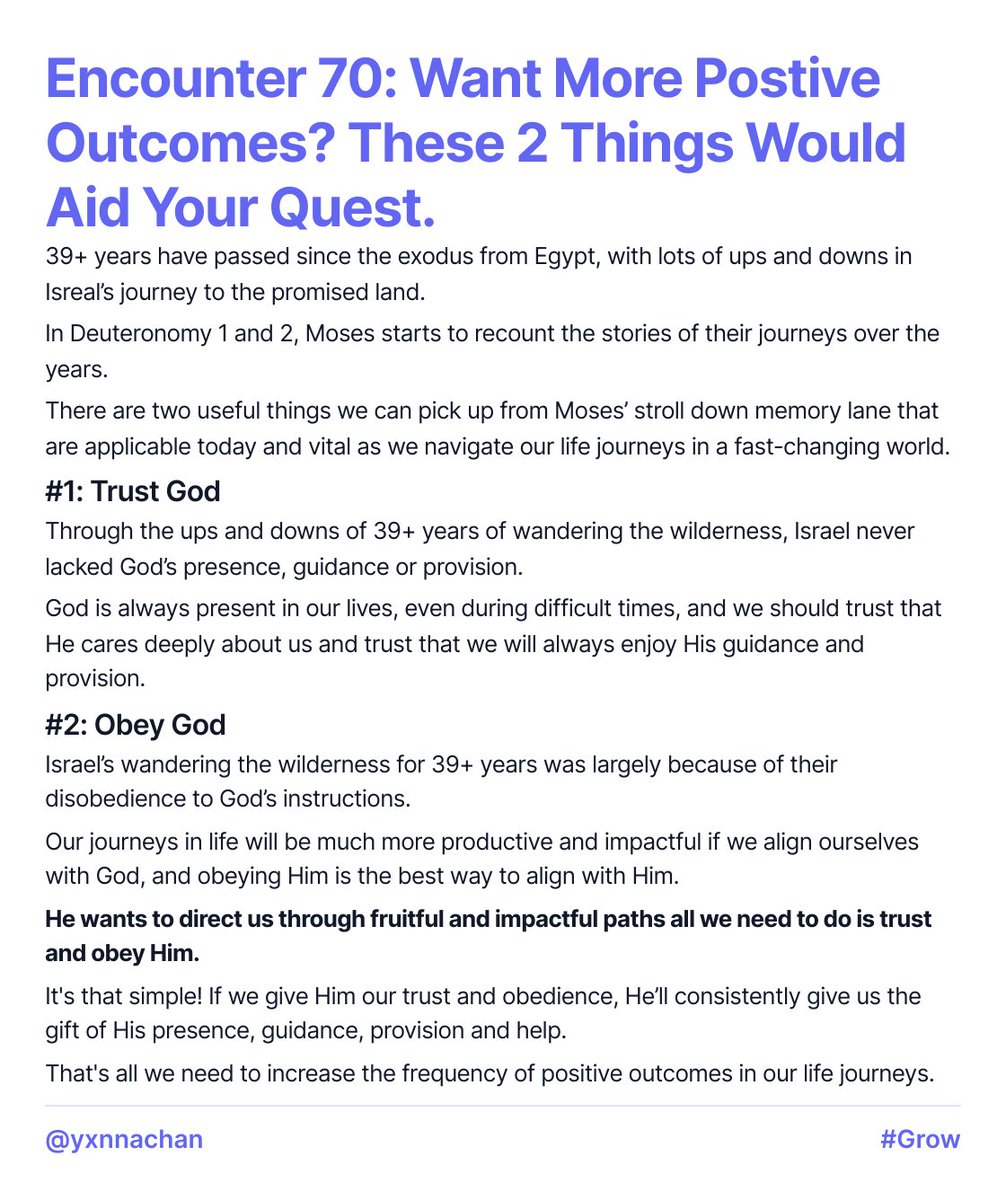 Encounter 70: Want More Postive Outcomes? These 2 Things Would Aid Your Quest.

39+ years have passed since the exodus from Egypt, with lots of ups and downs in Isreal's journey to the promised land.

In Deuteronomy 1 and 2, Moses starts to recount the stories of their journeys over the years.

There are two useful things we can pick up from Moses' stroll down memory lane that are applicable today and vital as we navigate our life journeys in a fast-changing world.

#1: Trust God

Through the ups and downs of 39+ years of wandering the wilderness, Israel never lacked God's presence, guidance or provision.

God is always present in our lives, even during difficult times, and we should trust that He cares deeply about us and trust that we will always enjoy His guidance and provision.

#2: Obey God

Israel's wandering the wilderness for 39+ years was largely because of their disobedience to God's instructions.

Our journeys in life will be much more productive and impactful if we align ourselves with God, and obeying Him is the best way to align with Him.

He wants to direct us through fruitful and impactful paths all we need to do is trust and obey Him.

It's that simple! If we give Him our trust and obedience, He'll consistently give us the gift of His presence, guidance, provision and help.

That's all we need to increase the frequency of positive outcomes in our life journeys.

@yxnnachan

#Grow